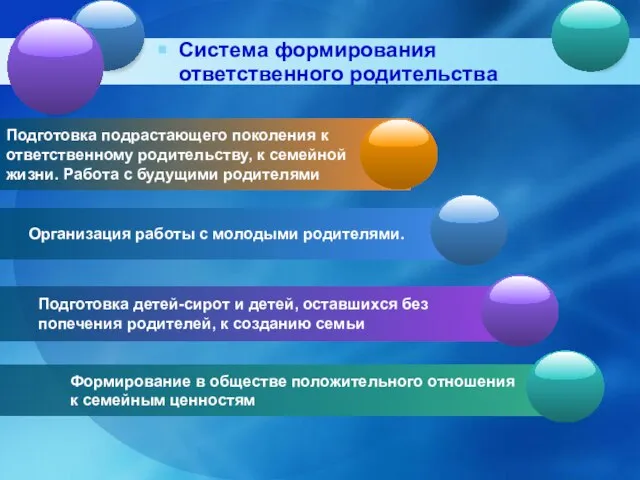 Система формирования ответственного родительства

Подготовка подрастающего поколения к ответственному родительству, к семейной жизни. Работа с будущими родителями

Организация работы с молодыми родителями.

Подготовка детей-сирот и детей, оставшихся без попечения родителей, к созданию семьи

Формирование в обществе положительного отношения к семейным ценностям